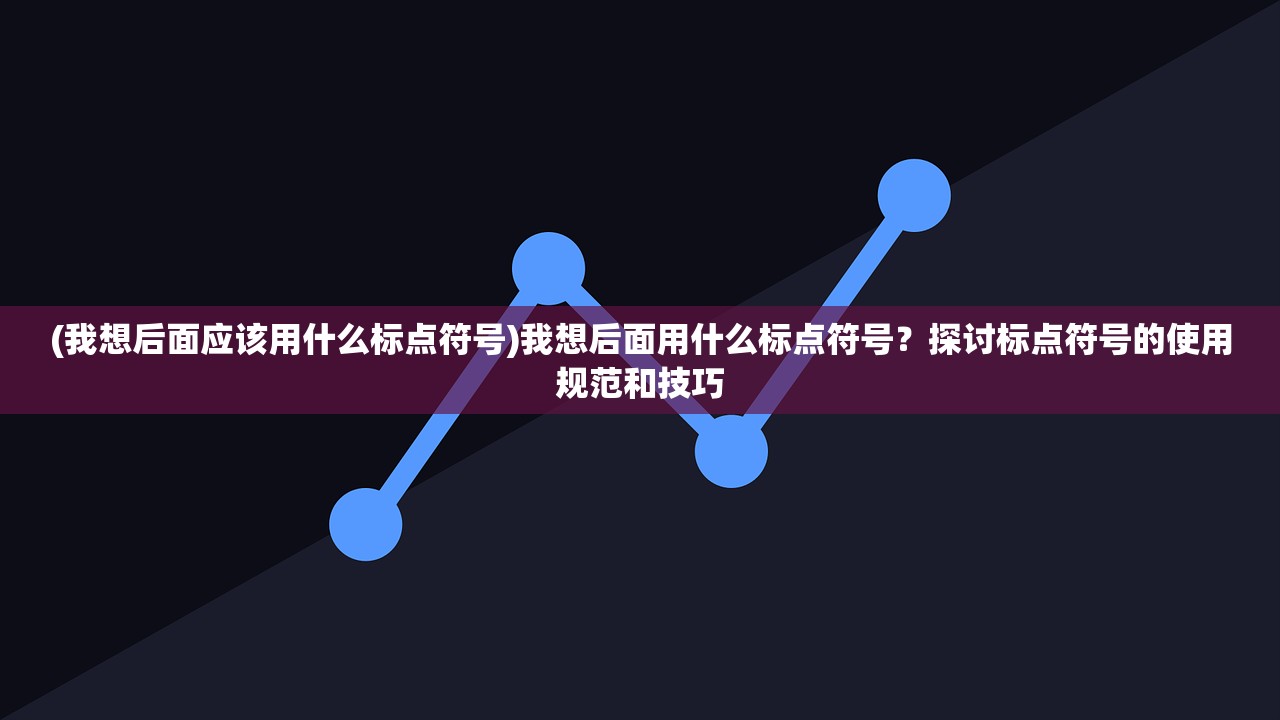 (我想后面应该用什么标点符号)我想后面用什么标点符号？探讨标点符号的使用规范和技巧